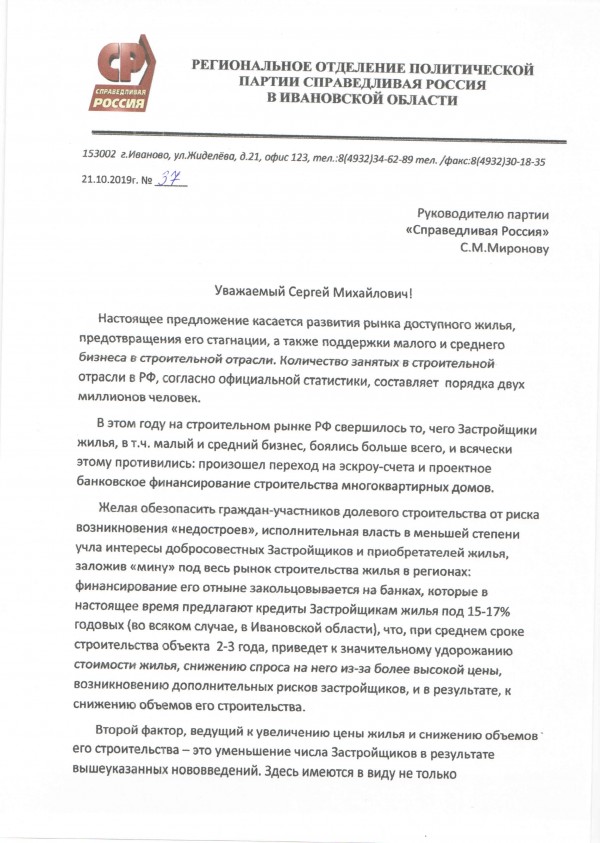 СР
СПРАВЕДЛИВАЯ
РОССИЯ

РЕГИОНАЛЬНОЕ ОТДЕЛЕНИЕ ПОЛИТИЧЕСКОЙ ПАРТИИ СПРАВЕДЛИВАЯ РОССИЯ В ИВАНОВСКОЙ ОБЛАСТИ

153002 г.Иваново, ул.Жиделёва, д.21, офис 123, тел.:8(4932)34-62-89 тел. /факс:8(4932)30-18-35

21.10.2019г. № 37

Руководителю партии
«Справедливая Россия»
С.М.Миронову

Уважаемый Сергей Михайлович!

Настоящее предложение касается развития рынка доступного жилья, предотвращения его стагнации, а также поддержки малого и среднего бизнеса в строительной отрасли. Количество занятых в строительной отрасли в РФ, согласно официальной статистики, составляет порядка двух миллионов человек.

В этом году на строительном рынке РФ свершилось то, чего Застройщики жилья, в т.ч. малый и средний бизнес, боялись больше всего, и всячески этому противились: произошел переход на эскроу-счета и проектное банковское финансирование строительства многоквартирных домов.

Желая обезопасить граждан-участников долевого строительства от риска возникновения «недостроев», исполнительная власть в меньшей степени учла интересы добросовестных Застройщиков и приобретателей жилья, заложив «мину» под весь рынок строительства жилья в регионах: финансирование его отныне закольцовывается на банках, которые в настоящее время предлагают кредиты Застройщикам жилья под 15-17% годовых (во всяком случае, в Ивановской области), что, при среднем сроке строительства объекта 2-3 года, приведет к значительному удорожанию стоимости жилья, снижению спроса на него из-за более высокой цены, возникновению дополнительных рисков застройщиков, и в результате, к снижению объемов его строительства.

Второй фактор, ведущий к увеличению цены жилья и снижению объемов его строительства – это уменьшение числа Застройщиков в результате вышеуказанных нововведений. Здесь имеются в виду не только